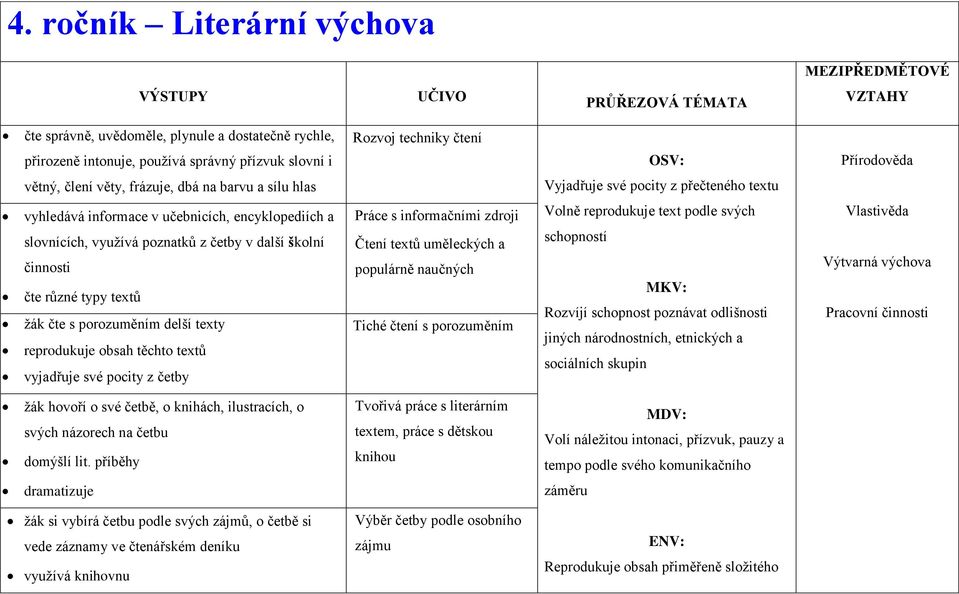 4. ročník – Literární výchova

| VÝSTUPY | UČIVO | PRŮŘEZOVÁ TÉMATA | MEZIPŘEDMĚTOVÉ VZTAHY |
|---|---|---|---|
| • čte správně, uvědoměle, plynule a dostatečně rychle, přirozeně intonuje, používá správný přízvuk slovní i větný, člení věty, frázuje, dbá na barvu a sílu hlas | Rozvoj techniky čtení | OSV: Vyjadřuje své pocity z přečteného textu Volně reprodukuje text podle svých schopností MKV: Rozvíjí schopnost poznávat odlišnosti jiných národnostních, etnických a sociálních skupin MDV: Volí náležitou intonaci, přízvuk, pauzy a tempo podle svého komunikačního záměru ENV: Reprodukuje obsah přiměřeně složitého | Přírodověda Vlastivěda Výtvarná výchova Pracovní činnosti |
| • vyhledává informace v učebnicích, encyklopediích a slovnících, využívá poznatků z četby v další školní činnosti • čte různé typy textů | Práce s informačními zdroji Čtení textů uměleckých a populárně naučných | | |
| • žák čte s porozuměním delší texty • reprodukuje obsah těchto textů • vyjadřuje své pocity z četby | Tiché čtení s porozuměním | | |
| • žák hovoří o své četbě, o knihách, ilustracích, o svých názorech na četbu • domýšlí lit. příběhy • dramatizuje | Tvořivá práce s literárním textem, práce s dětskou knihou | | |
| • žák si vybírá četbu podle svých zájmů, o četbě si vede záznamy ve čtenářském deníku • využívá knihovnu | Výběr četby podle osobního zájmu | | |